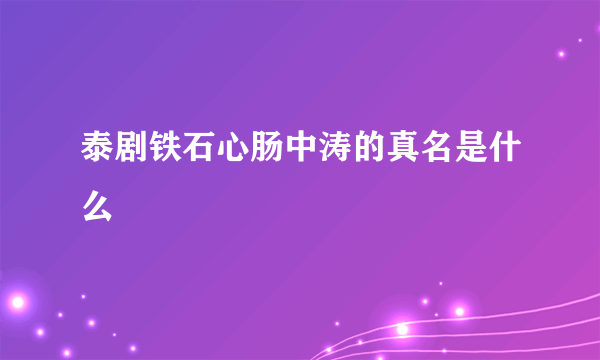 泰剧铁石心肠中涛的真名是什么